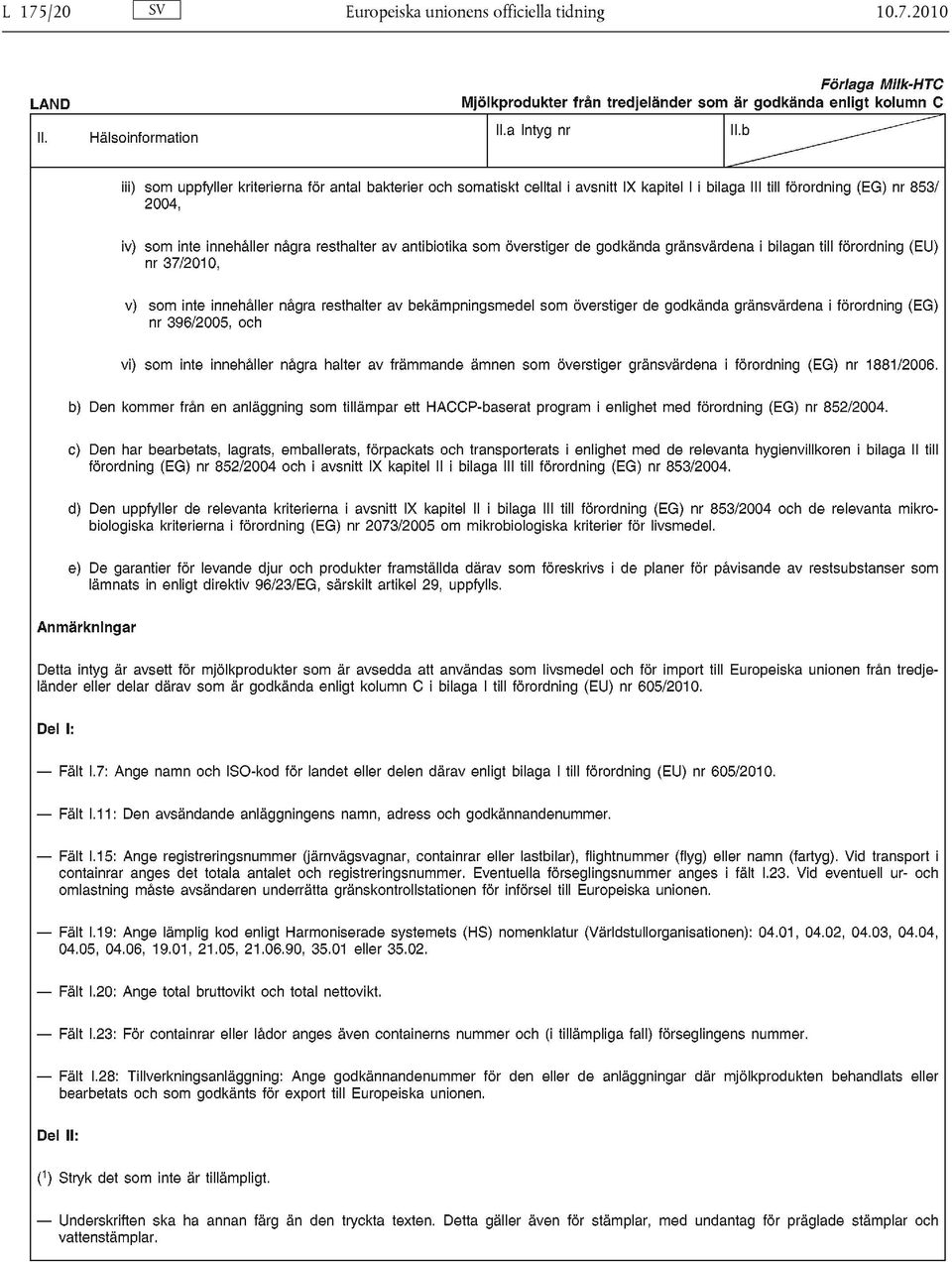 L 175/20 SV Europeiska unionens officiella tidning 10.7.2010

LAND

Förlaga Milk-HTC
Mjölkprodukter från tredjeländer som är godkända enligt kolumn C

II. Hälsoinformation II.a Intyg nr II.b

iii) som uppfyller kriterierna för antal bakterier och somatiskt celltal i avsnitt IX kapitel I i bilaga III till förordning (EG) nr 853/2004,

iv) som inte innehåller några resthalter av antibiotika som överstiger de godkända gränsvärdena i bilagan till förordning (EU) nr 37/2010,

v) som inte innehåller några resthalter av bekämpningsmedel som överstiger de godkända gränsvärdena i förordning (EG) nr 396/2005, och

vi) som inte innehåller några halter av främmande ämnen som överstiger gränsvärdena i förordning (EG) nr 1881/2006.

b) Den kommer från en anläggning som tillämpar ett HACCP-baserat program i enlighet med förordning (EG) nr 852/2004.

c) Den har bearbetats, lagrats, emballerats, förpackats och transporterats i enlighet med de relevanta hygienvillkoren i bilaga II till förordning (EG) nr 852/2004 och i avsnitt IX kapitel II i bilaga III till förordning (EG) nr 853/2004.

d) Den uppfyller de relevanta kriterierna i avsnitt IX kapitel II i bilaga III till förordning (EG) nr 853/2004 och de relevanta mikrobiologiska kriterierna i förordning (EG) nr 2073/2005 om mikrobiologiska kriterier för livsmedel.

e) De garantier för levande djur och produkter framställda därav som föreskrivs i de planer för påvisande av restsubstanser som lämnats in enligt direktiv 96/23/EG, särskilt artikel 29, uppfylls.

Anmärkningar

Detta intyg är avsett för mjölkprodukter som är avsedda att användas som livsmedel och för import till Europeiska unionen från tredjeländer eller delar därav som är godkända enligt kolumn C i bilaga I till förordning (EU) nr 605/2010.

Del I:

— Fält I.7: Ange namn och ISO-kod för landet eller delen därav enligt bilaga I till förordning (EU) nr 605/2010.

— Fält I.11: Den avsändande anläggningens namn, adress och godkännandenummer.

— Fält I.15: Ange registreringsnummer (järnvägsvagnar, containrar eller lastbilar), flightnummer (flyg) eller namn (fartyg). Vid transport i containrar anges det totala antalet och registreringsnummer. Eventuella förseglingsnummer anges i fält I.23. Vid eventuell ur- och omlastning måste avsändaren underrätta gränskontrollstationen för införsel till Europeiska unionen.

— Fält I.19: Ange lämplig kod enligt Harmoniserade systemets (HS) nomenklatur (Världstullorganisationen): 04.01, 04.02, 04.03, 04.04, 04.05, 04.06, 19.01, 21.05, 21.06.90, 35.01 eller 35.02.

— Fält I.20: Ange total bruttovikt och total nettovikt.

— Fält I.23: För containrar eller lådor anges även containerns nummer och (i tillämpliga fall) förseglingens nummer.

— Fält I.28: Tillverkningsanläggning: Ange godkännandenummer för den eller de anläggningar där mjölkprodukten behandlats eller bearbetats och som godkänts för export till Europeiska unionen.

Del II:

($^1$) Stryk det som inte är tillämpligt.

— Underskriften ska ha annan färg än den tryckta texten. Detta gäller även för stämplar, med undantag för präglade stämplar och vattenstämplar.